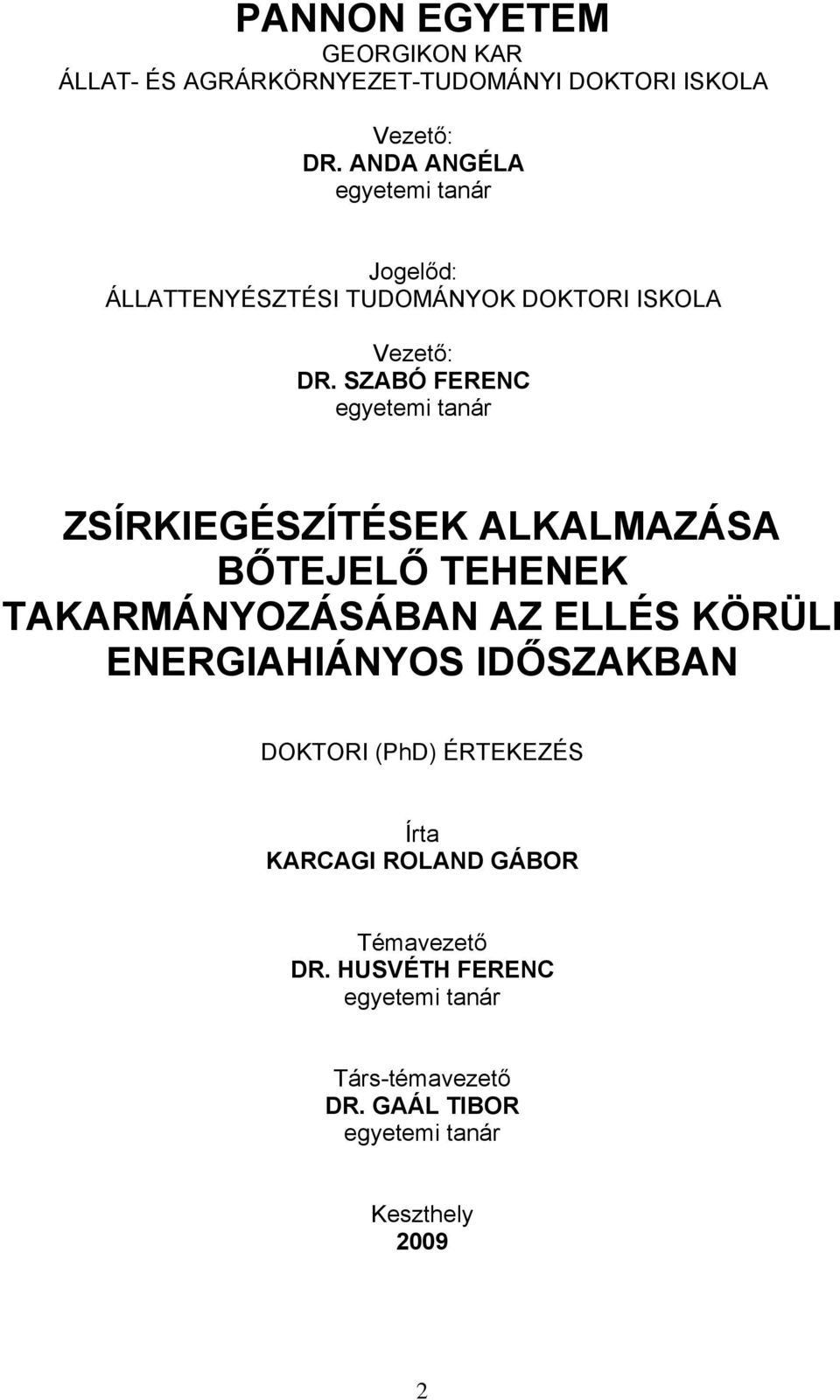 PANNON EGYETEM
GEORGIKON KAR
ÁLLAT- ÉS AGRÁRKÖRNYEZET-TUDOMÁNYI DOKTORI ISKOLA

Vezető:
DR. ANDA ANGÉLA
egyetemi tanár

Jogelőd:
ÁLLATTENYÉSZTÉSI TUDOMÁNYOK DOKTORI ISKOLA

Vezető:
DR. SZABÓ FERENC
egyetemi tanár

ZSÍRKIEGÉSZÍTÉSEK ALKALMAZÁSA BŐTEJELŐ TEHENEK TAKARMÁNYOZÁSÁBAN AZ ELLÉS KÖRÜLI ENERGIAHIÁNYOS IDŐSZAKBAN

DOKTORI (PhD) ÉRTEKEZÉS

Írta
KARCAGI ROLAND GÁBOR

Témavezető
DR. HUSVÉTH FERENC
egyetemi tanár

Társ-témavezető
DR. GAÁL TIBOR
egyetemi tanár

Keszthely
2009

2